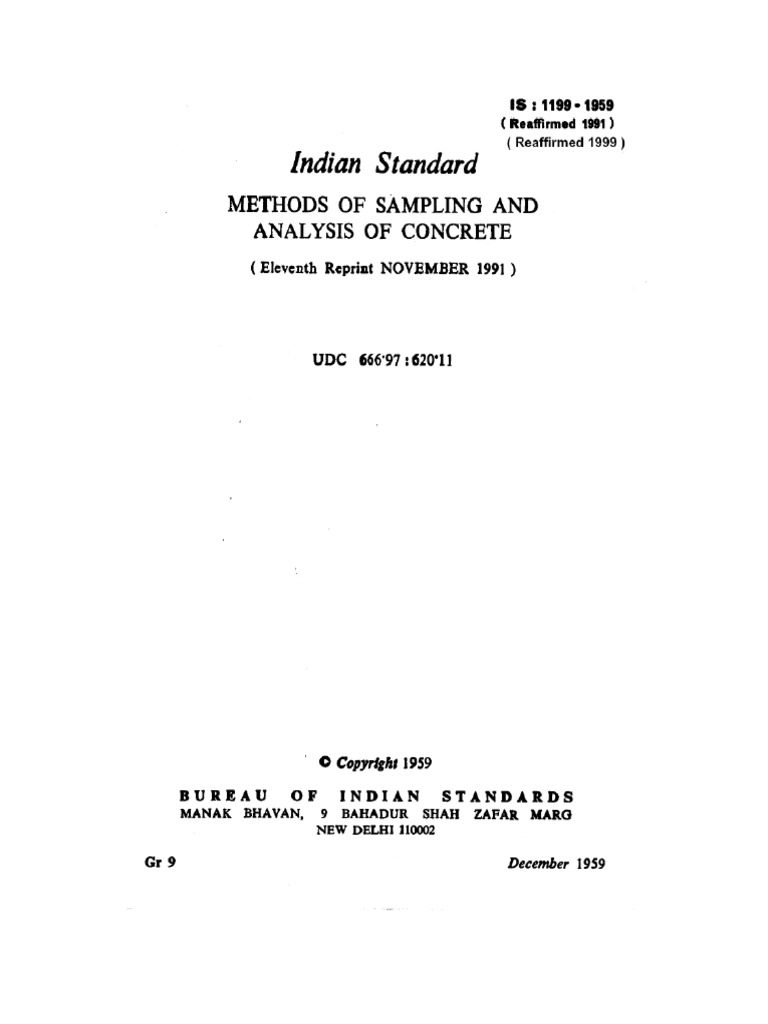 IS : 1199 - 1959
( Reaffirmed 1991 )
( Reaffirmed 1999 )

Indian Standard

METHODS OF SAMPLING AND ANALYSIS OF CONCRETE

( Eleventh Reprint NOVEMBER 1991 )

UDC 666·97 : 620·11

© Copyright 1959

BUREAU OF INDIAN STANDARDS
MANAK BHAVAN, 9 BAHADUR SHAH ZAFAR MARG
NEW DELHI 110002

Gr 9

December 1959